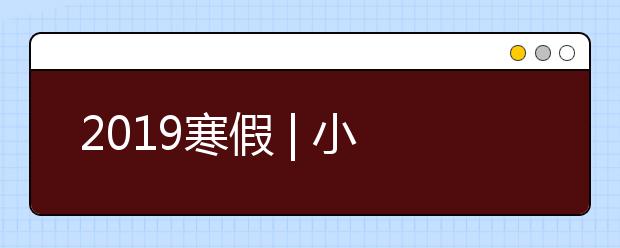 2019寒假 | 小